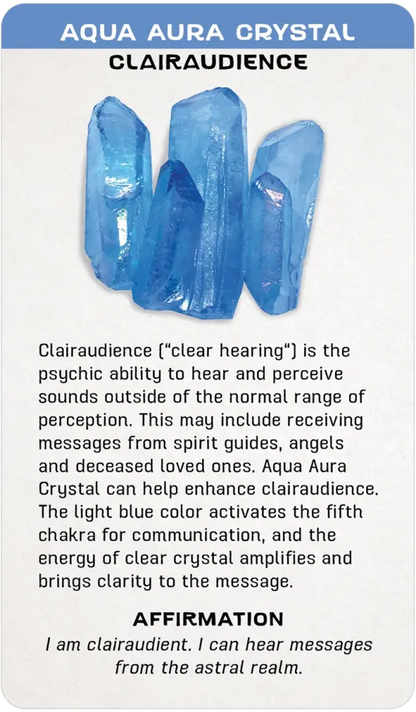 AQUA AURA CRYSTAL
CLAIRAUDIENCE

Clairaudience ("clear hearing") is the psychic ability to hear and perceive sounds outside of the normal range of perception. This may include receiving messages from spirit guides, angels and deceased loved ones. Aqua Aura Crystal can help enhance clairaudience. The light blue color activates the fifth chakra for communication, and the energy of clear crystal amplifies and brings clarity to the message.

AFFIRMATION
I am clairaudient. I can hear messages from the astral realm.